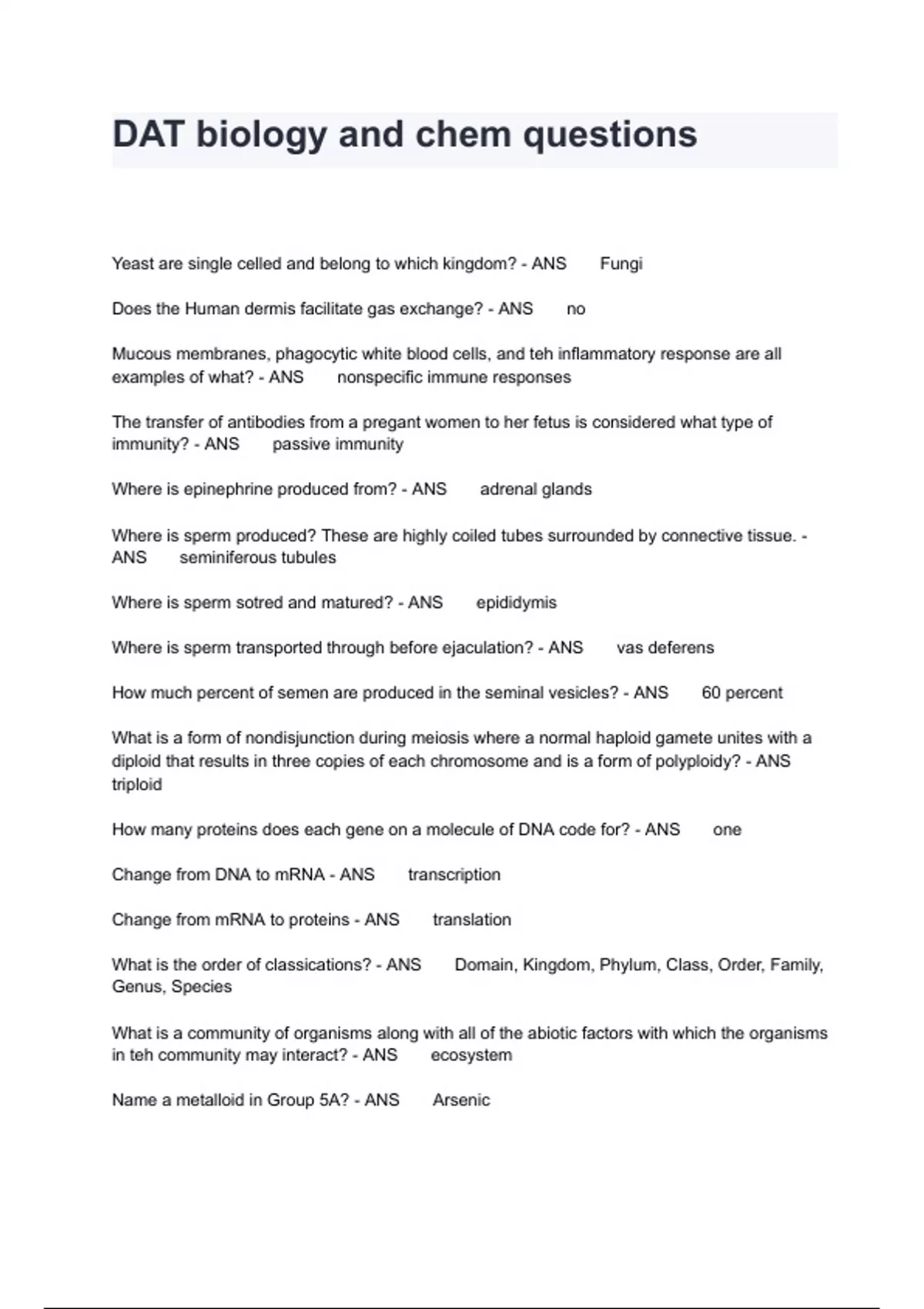 DAT biology and chem questions

Yeast are single celled and belong to which kingdom? - ANS Fungi

Does the Human dermis facilitate gas exchange? - ANS no

Mucous membranes, phagocytic white blood cells, and teh inflammatory response are all examples of what? - ANS nonspecific immune responses

The transfer of antibodies from a pregant women to her fetus is considered what type of immunity? - ANS passive immunity

Where is epinephrine produced from? - ANS adrenal glands

Where is sperm produced? These are highly coiled tubes surrounded by connective tissue. - ANS seminiferous tubules

Where is sperm sotred and matured? - ANS epididymis

Where is sperm transported through before ejaculation? - ANS vas deferens

How much percent of semen are produced in the seminal vesicles? - ANS 60 percent

What is a form of nondisjunction during meiosis where a normal haploid gamete unites with a diploid that results in three copies of each chromosome and is a form of polyploidy? - ANS triploid

How many proteins does each gene on a molecule of DNA code for? - ANS one

Change from DNA to mRNA - ANS transcription

Change from mRNA to proteins - ANS translation

What is the order of classications? - ANS Domain, Kingdom, Phylum, Class, Order, Family, Genus, Species

What is a community of organisms along with all of the abiotic factors with which the organisms in teh community may interact? - ANS ecosystem

Name a metalloid in Group 5A? - ANS Arsenic